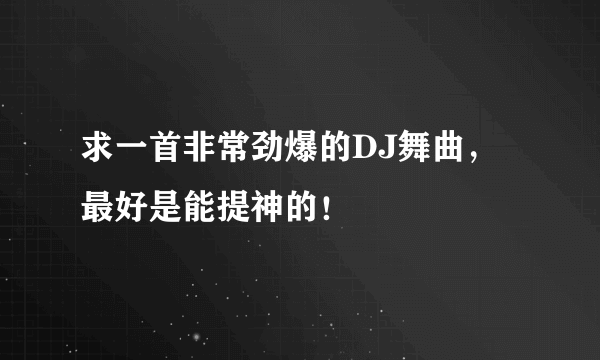 求一首非常劲爆的DJ舞曲，最好是能提神的！